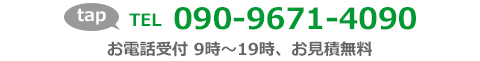 tap TEL 090-9671-4090

お電話受付 9時～19時、お見積無料